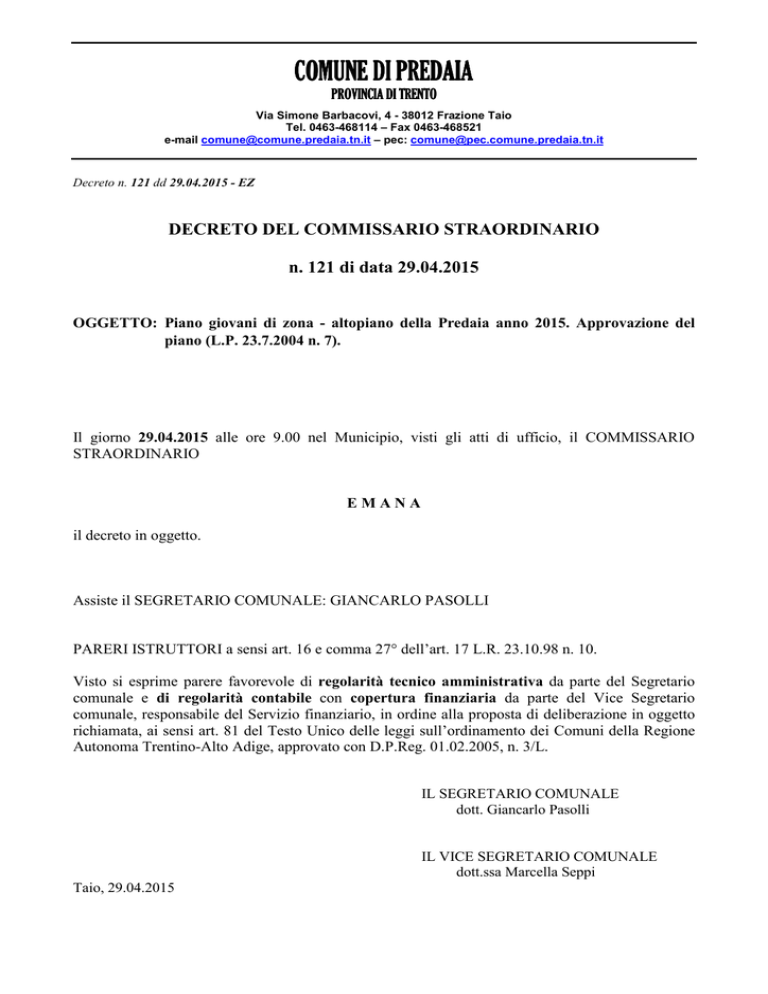 COMUNE DI PREDAIA
PROVINCIA DI TRENTO
Via Simone Barbacovi, 4 - 38012 Frazione Taio
Tel. 0463-468114 – Fax 0463-468521
e-mail comune@comune.predaia.tn.it – pec: comune@pec.comune.predaia.tn.it

Decreto n. 121 dd 29.04.2015 - EZ

DECRETO DEL COMMISSARIO STRAORDINARIO

n. 121 di data 29.04.2015

OGGETTO: Piano giovani di zona - altopiano della Predaia anno 2015. Approvazione del piano (L.P. 23.7.2004 n. 7).

Il giorno 29.04.2015 alle ore 9.00 nel Municipio, visti gli atti di ufficio, il COMMISSARIO STRAORDINARIO

E M A N A

il decreto in oggetto.

Assiste il SEGRETARIO COMUNALE: GIANCARLO PASOLLI

PARERI ISTRUTTORI a sensi art. 16 e comma 27° dell'art. 17 L.R. 23.10.98 n. 10.

Visto si esprime parere favorevole di regolarità tecnico amministrativa da parte del Segretario comunale e di regolarità contabile con copertura finanziaria da parte del Vice Segretario comunale, responsabile del Servizio finanziario, in ordine alla proposta di deliberazione in oggetto richiamata, ai sensi art. 81 del Testo Unico delle leggi sull'ordinamento dei Comuni della Regione Autonoma Trentino-Alto Adige, approvato con D.P.Reg. 01.02.2005, n. 3/L.

IL SEGRETARIO COMUNALE
dott. Giancarlo Pasolli

IL VICE SEGRETARIO COMUNALE
dott.ssa Marcella Seppi

Taio, 29.04.2015